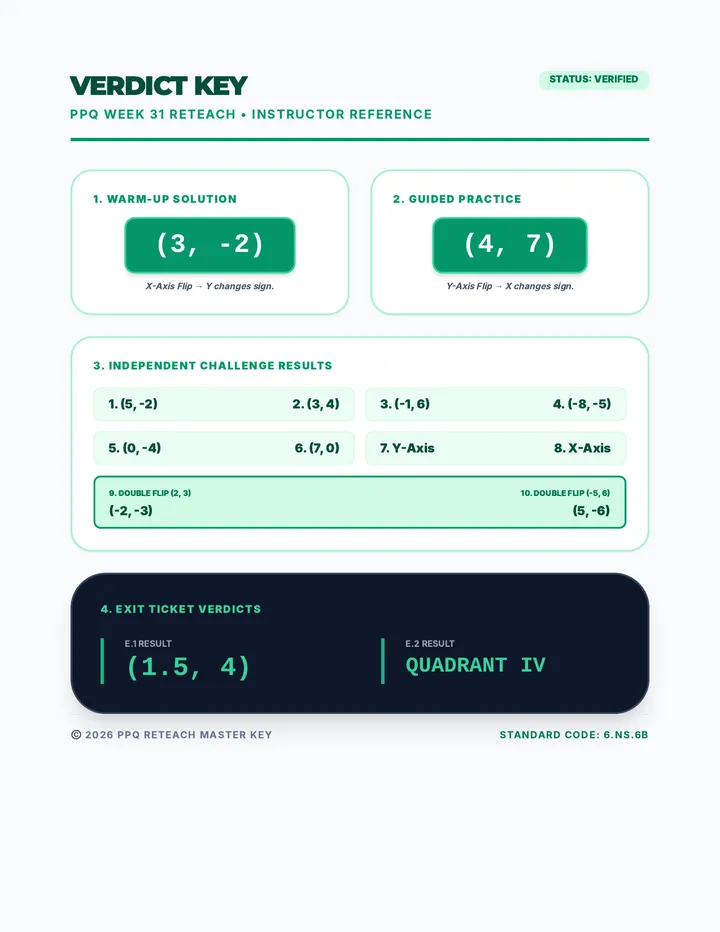 VERDICT KEY

STATUS: VERIFIED

PPQ WEEK 31 RETEACH • INSTRUCTOR REFERENCE

1. WARM-UP SOLUTION

(3, -2)

X-Axis Flip → Y changes sign.

2. GUIDED PRACTICE

(4, 7)

Y-Axis Flip → X changes sign.

3. INDEPENDENT CHALLENGE RESULTS

1. (5, -2)
2. (3, 4)
3. (-1, 6)
4. (-8, -5)
5. (0, -4)
6. (7, 0)
7. Y-Axis
8. X-Axis

9. DOUBLE FLIP (2, 3)
(-2, -3)

10. DOUBLE FLIP (-5, 6)
(5, -6)

4. EXIT TICKET VERDICTS

E.1 RESULT
(1.5, 4)

E.2 RESULT
QUADRANT IV

© 2026 PPQ RETEACH MASTER KEY

STANDARD CODE: 6.NS.6B